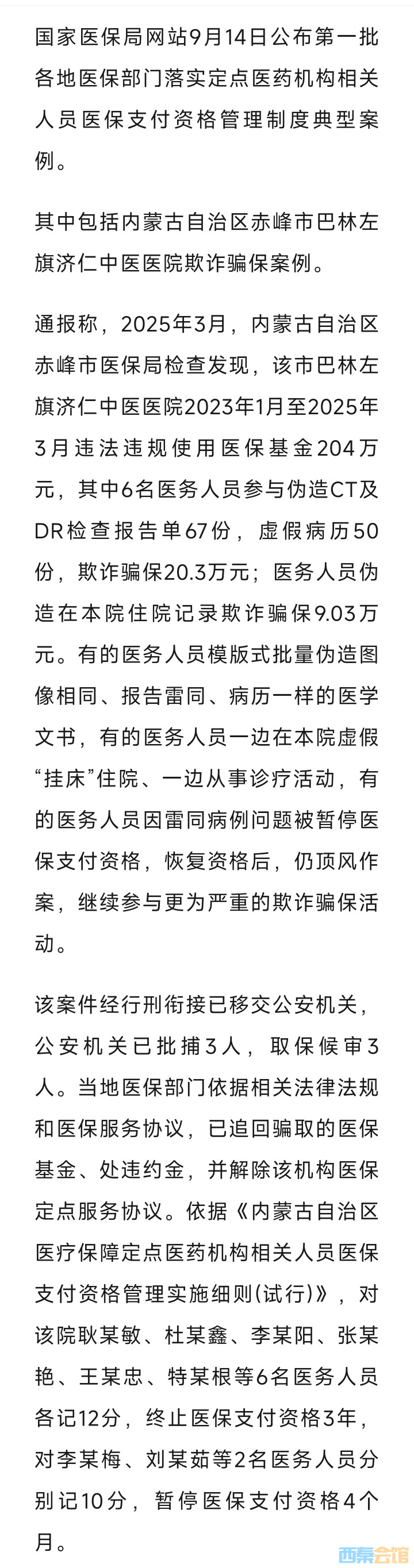 国家医保局网站9月14日公布第一批各地医保部门落实定点医药机构相关人员医保支付资格管理制度典型案例。

其中包括内蒙古自治区赤峰市巴林左旗济仁中医医院欺诈骗保案例。

通报称，2025年3月，内蒙古自治区赤峰市医保局检查发现，该市巴林左旗济仁中医医院2023年1月至2025年3月违法违规使用医保基金204万元，其中6名医务人员参与伪造CT及DR检查报告单67份，虚假病历50份，欺诈骗保20.3万元；医务人员伪造在本院住院记录欺诈骗保9.03万元。有的医务人员模版式批量伪造图像相同、报告雷同、病历一样的医学文书，有的医务人员一边在本院虚假“挂床”住院、一边从事诊疗活动，有的医务人员因雷同病例问题被暂停医保支付资格，恢复资格后，仍顶风作案，继续参与更为严重的欺诈骗保活动。

该案件经行刑衔接已移交公安机关，公安机关已批捕3人，取保候审3人。当地医保部门依据相关法律法规和医保服务协议，已追回骗取的医保基金、处违约金，并解除该机构医保定点服务协议。依据《内蒙古自治区医疗保障定点医药机构相关人员医保支付资格管理实施细则(试行)》，对该院耿某敏、杜某鑫、李某阳、张某艳、王某忠、特某根等6名医务人员各记12分，终止医保支付资格3年，对李某梅、刘某茹等2名医务人员分别记10分，暂停医保支付资格4个月。

西秦会馆